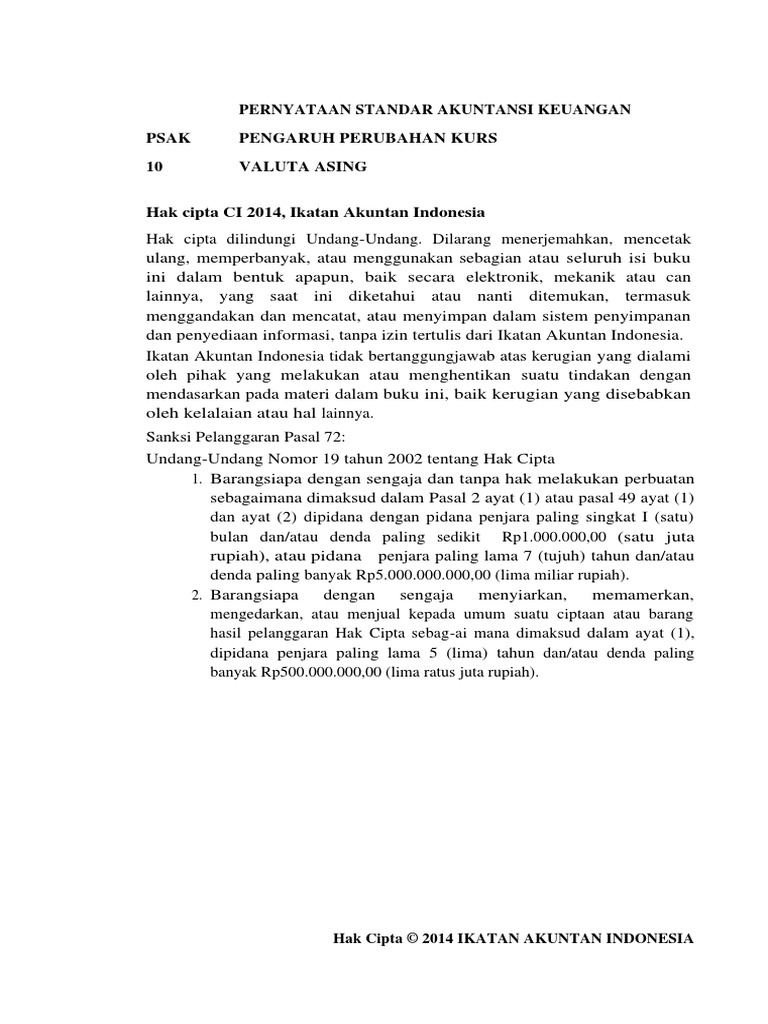 PERNYATAAN STANDAR AKUNTANSI KEUANGAN

PSAK PENGARUH PERUBAHAN KURS

10 VALUTA ASING

Hak cipta CI 2014, Ikatan Akuntan Indonesia

Hak cipta dilindungi Undang-Undang. Dilarang menerjemahkan, mencetak ulang, memperbanyak, atau menggunakan sebagian atau seluruh isi buku ini dalam bentuk apapun, baik secara elektronik, mekanik atau can lainnya, yang saat ini diketahui atau nanti ditemukan, termasuk menggandakan dan mencatat, atau menyimpan dalam sistem penyimpanan dan penyediaan informasi, tanpa izin tertulis dari Ikatan Akuntan Indonesia.

Ikatan Akuntan Indonesia tidak bertanggungjawab atas kerugian yang dialami oleh pihak yang melakukan atau menghentikan suatu tindakan dengan mendasarkan pada materi dalam buku ini, baik kerugian yang disebabkan oleh kelalaian atau hal lainnya.

Sanksi Pelanggaran Pasal 72:

Undang-Undang Nomor 19 tahun 2002 tentang Hak Cipta

1. Barangsiapa dengan sengaja dan tanpa hak melakukan perbuatan sebagaimana dimaksud dalam Pasal 2 ayat (1) atau pasal 49 ayat (1) dan ayat (2) dipidana dengan pidana penjara paling singkat I (satu) bulan dan/atau denda paling sedikit Rp1.000.000,00 (satu juta rupiah), atau pidana penjara paling lama 7 (tujuh) tahun dan/atau denda paling banyak Rp5.000.000.000,00 (lima miliar rupiah).

2. Barangsiapa dengan sengaja menyiarkan, memamerkan, mengedarkan, atau menjual kepada umum suatu ciptaan atau barang hasil pelanggaran Hak Cipta sebag-ai mana dimaksud dalam ayat (1), dipidana penjara paling lama 5 (lima) tahun dan/atau denda paling banyak Rp500.000.000,00 (lima ratus juta rupiah).

Hak Cipta © 2014 IKATAN AKUNTAN INDONESIA